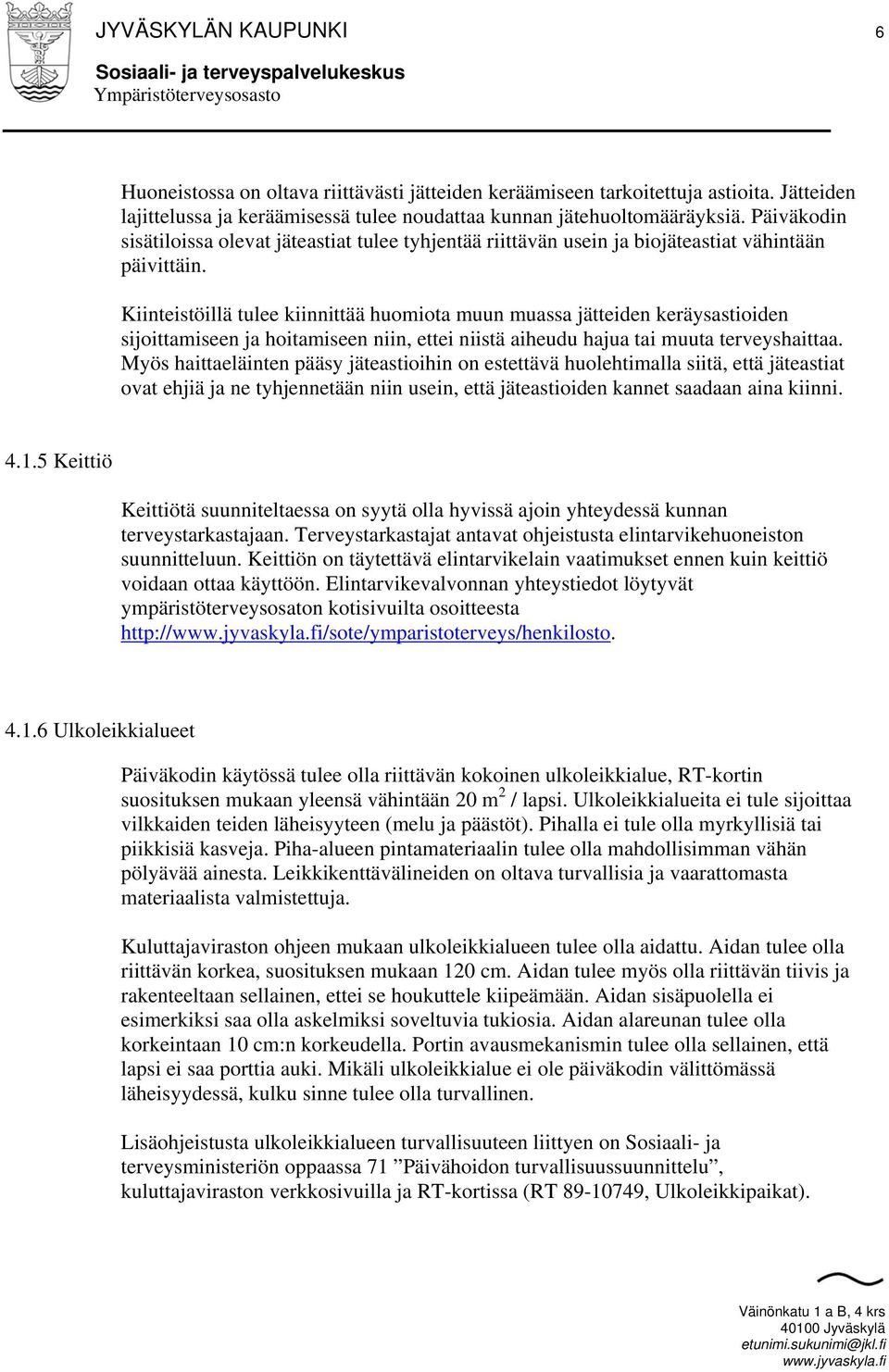 JYVÄSKYLÄN KAUPUNKI
Sosiaali- ja terveyspalvelukeskus
Ympäristöterveysosasto

6

Huoneistossa on oltava riittävästi jätteiden keräämiseen tarkoitettuja astioita. Jätteiden lajittelussa ja keräämisessä tulee noudattaa kunnan jätehuoltomääräyksiä. Päiväkodin sisätiloissa olevat jäteastiat tulee tyhjentää riittävän usein ja biojäteastiat vähintään päivittäin.

Kiinteistöillä tulee kiinnittää huomiota muun muassa jätteiden keräysastioiden sijoittamiseen ja hoitamiseen niin, ettei niistä aiheudu hajua tai muuta terveyshaittaa. Myös haittaeläinten pääsy jäteastioihin on estettävä huolehtimalla siitä, että jäteastiat ovat ehjiä ja ne tyhjennetään niin usein, että jäteastioiden kannet saadaan aina kiinni.

4.1.5 Keittiö

Keittiötä suunniteltaessa on syytä olla hyvissä ajoin yhteydessä kunnan terveystarkastajaan. Terveystarkastajat antavat ohjeistusta elintarvikehuoneiston suunnitteluun. Keittiön on täytettävä elintarvikelain vaatimukset ennen kuin keittiö voidaan ottaa käyttöön. Elintarvikevalvonnan yhteystiedot löytyvät ympäristöterveysosaton kotisivuilta osoitteesta http://www.jyvaskyla.fi/sote/ymparistoterveys/henkilosto.

4.1.6 Ulkoleikkialueet

Päiväkodin käytössä tulee olla riittävän kokoinen ulkoleikkialue, RT-kortin suosituksen mukaan yleensä vähintään 20 $m^2$ / lapsi. Ulkoleikkialueita ei tule sijoittaa vilkkaiden teiden läheisyyteen (melu ja päästöt). Pihalla ei tule olla myrkyllisiä tai piikkisiä kasveja. Piha-alueen pintamateriaalin tulee olla mahdollisimman vähän pölyävää ainesta. Leikkikenttävälineiden on oltava turvallisia ja vaarattomasta materiaalista valmistettuja.

Kuluttajaviraston ohjeen mukaan ulkoleikkialueen tulee olla aidattu. Aidan tulee olla riittävän korkea, suosituksen mukaan 120 cm. Aidan tulee myös olla riittävän tiivis ja rakenteeltaan sellainen, ettei se houkuttele kiipeämään. Aidan sisäpuolella ei esimerkiksi saa olla askelmiksi soveltuvia tukiosia. Aidan alareunan tulee olla korkeintaan 10 cm:n korkeudella. Portin avausmekanismin tulee olla sellainen, että lapsi ei saa porttia auki. Mikäli ulkoleikkialue ei ole päiväkodin välittömässä läheisyydessä, kulku sinne tulee olla turvallinen.

Lisäohjeistusta ulkoleikkialueen turvallisuuteen liittyen on Sosiaali- ja terveysministeriön oppaassa 71 ”Päivähoidon turvallisuussuunnittelu”, kuluttajaviraston verkkosivuilla ja RT-kortissa (RT 89-10749, Ulkoleikkipaikat).

Väinönkatu 1 a B, 4 krs
40100 Jyväskylä
etunimi.sukunimi@jkl.fi
www.jyvaskyla.fi